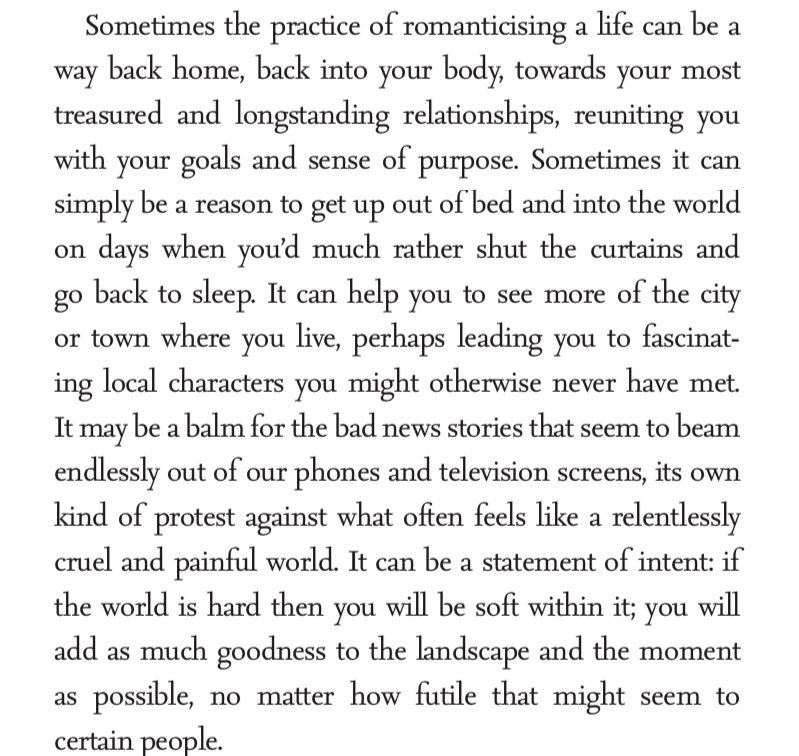 Sometimes the practice of romanticising a life can be a way back home, back into your body, towards your most treasured and longstanding relationships, reuniting you with your goals and sense of purpose. Sometimes it can simply be a reason to get up out of bed and into the world on days when you'd much rather shut the curtains and go back to sleep. It can help you to see more of the city or town where you live, perhaps leading you to fascinating local characters you might otherwise never have met. It may be a balm for the bad news stories that seem to beam endlessly out of our phones and television screens, its own kind of protest against what often feels like a relentlessly cruel and painful world. It can be a statement of intent: if the world is hard then you will be soft within it; you will add as much goodness to the landscape and the moment as possible, no matter how futile that might seem to certain people.